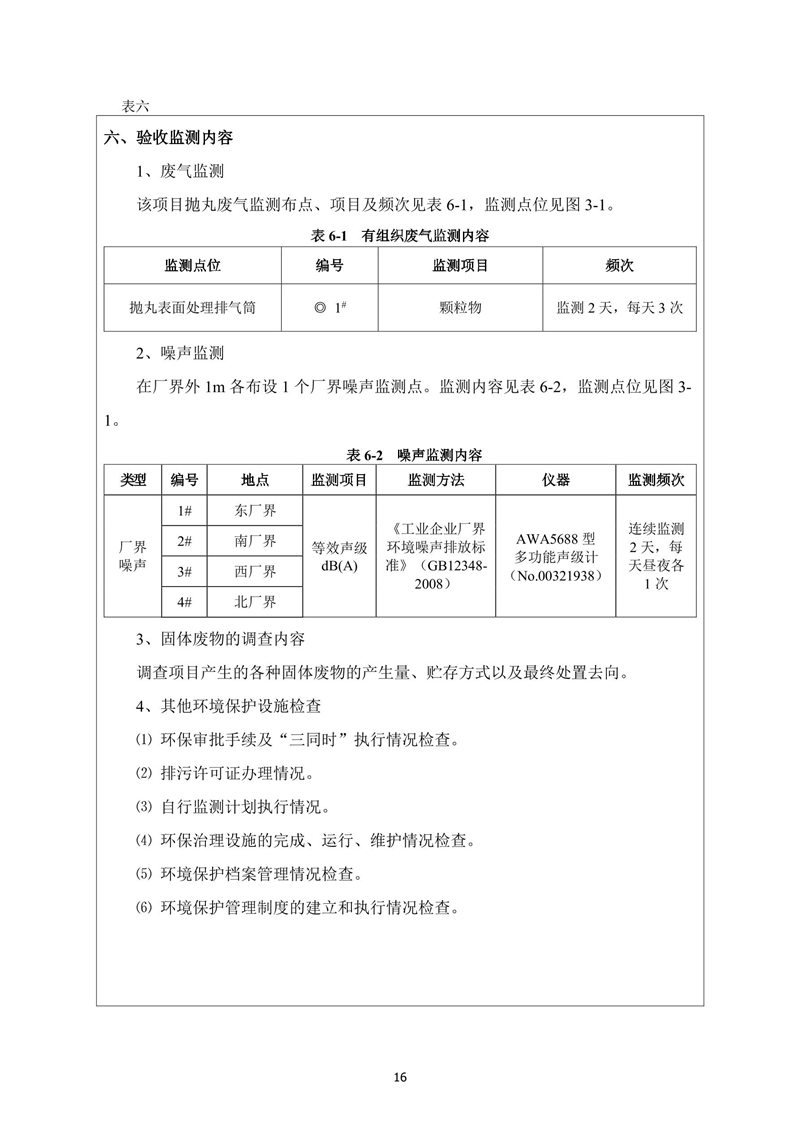 表六

六、验收监测内容

1、废气监测

该项目抛丸废气监测布点、项目及频次见表 6-1，监测点位见图 3-1。

表 6-1　有组织废气监测内容

| 监测点位 | 编号 | 监测项目 | 频次 |
|---|---|---|---|
| 抛丸表面处理排气筒 | ◎ $1^{\#}$ | 颗粒物 | 监测 2 天，每天 3 次 |

2、噪声监测

在厂界外 1m 各布设 1 个厂界噪声监测点。监测内容见表 6-2，监测点位见图 3-1。

表 6-2　噪声监测内容

| 类型 | 编号 | 地点 | 监测项目 | 监测方法 | 仪器 | 监测频次 |
|---|---|---|---|---|---|---|
| 厂界噪声 | 1# | 东厂界 | 等效声级 dB(A) | 《工业企业厂界环境噪声排放标准》（GB12348-2008） | AWA5688 型多功能声级计（No.00321938） | 连续监测 2 天，每天昼夜各 1 次 |
| | 2# | 南厂界 | | | | |
| | 3# | 西厂界 | | | | |
| | 4# | 北厂界 | | | | |

3、固体废物的调查内容

调查项目产生的各种固体废物的产生量、贮存方式以及最终处置去向。

4、其他环境保护设施检查

⑴ 环保审批手续及“三同时”执行情况检查。

⑵ 排污许可证办理情况。

⑶ 自行监测计划执行情况。

⑷ 环保治理设施的完成、运行、维护情况检查。

⑸ 环境保护档案管理情况检查。

⑹ 环境保护管理制度的建立和执行情况检查。

16